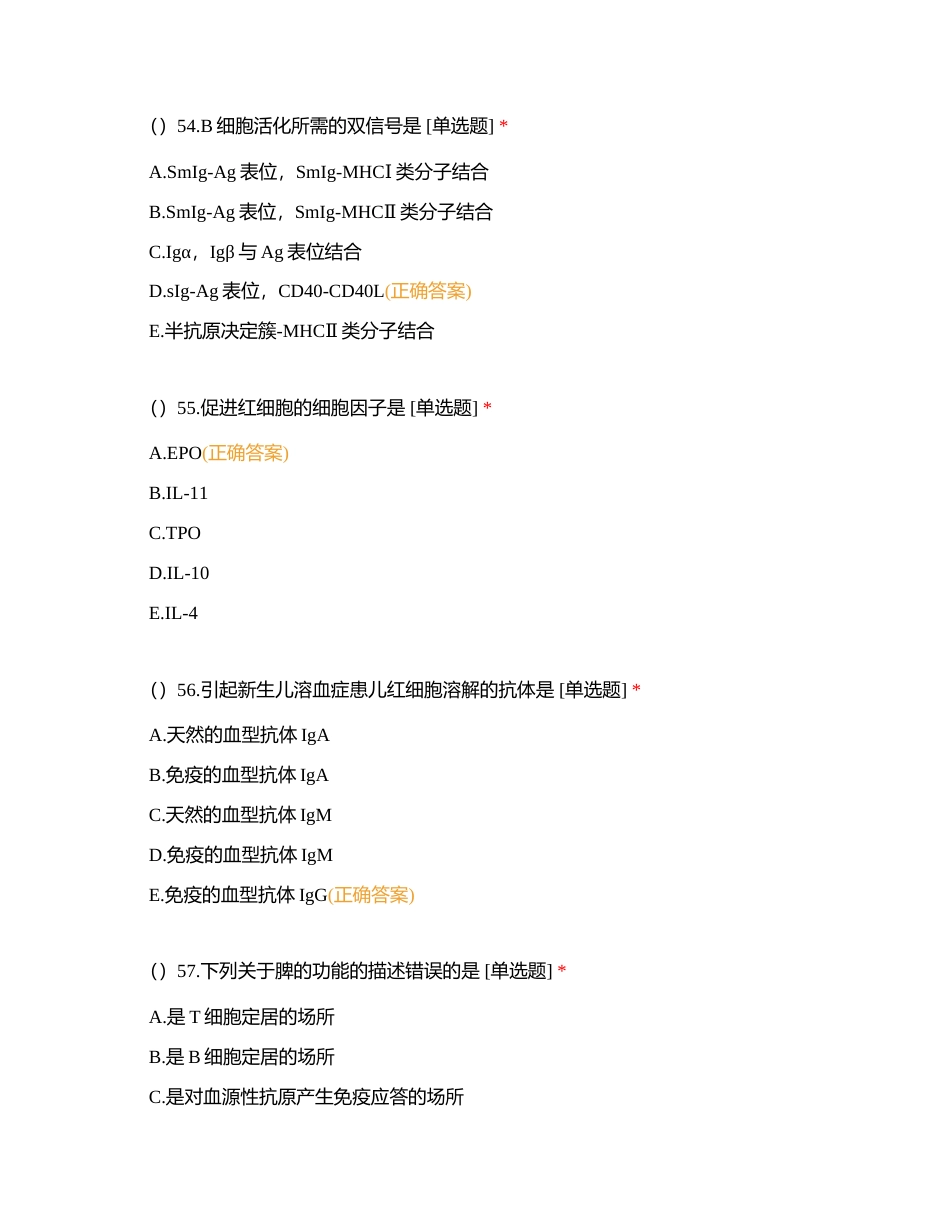 （）54.B 细胞活化所需的双信号是 [单选题] *

A.SmIg-Ag 表位，SmIg-MHCI 类分子结合

B.SmIg-Ag 表位，SmIg-MHCII 类分子结合

C.Igα，Igβ 与 Ag 表位结合

D.sIg-Ag 表位，CD40-CD40L(正确答案)

E.半抗原决定簇-MHCII 类分子结合

（）55.促进红细胞的细胞因子是 [单选题] *

A.EPO(正确答案)

B.IL-11

C.TPO

D.IL-10

E.IL-4

（）56.引起新生儿溶血症患儿红细胞溶解的抗体是 [单选题] *

A.天然的血型抗体 IgA

B.免疫的血型抗体 IgA

C.天然的血型抗体 IgM

D.免疫的血型抗体 IgM

E.免疫的血型抗体 IgG(正确答案)

（）57.下列关于脾的功能的描述错误的是 [单选题] *

A.是 T 细胞定居的场所

B.是 B 细胞定居的场所

C.是对血源性抗原产生免疫应答的场所